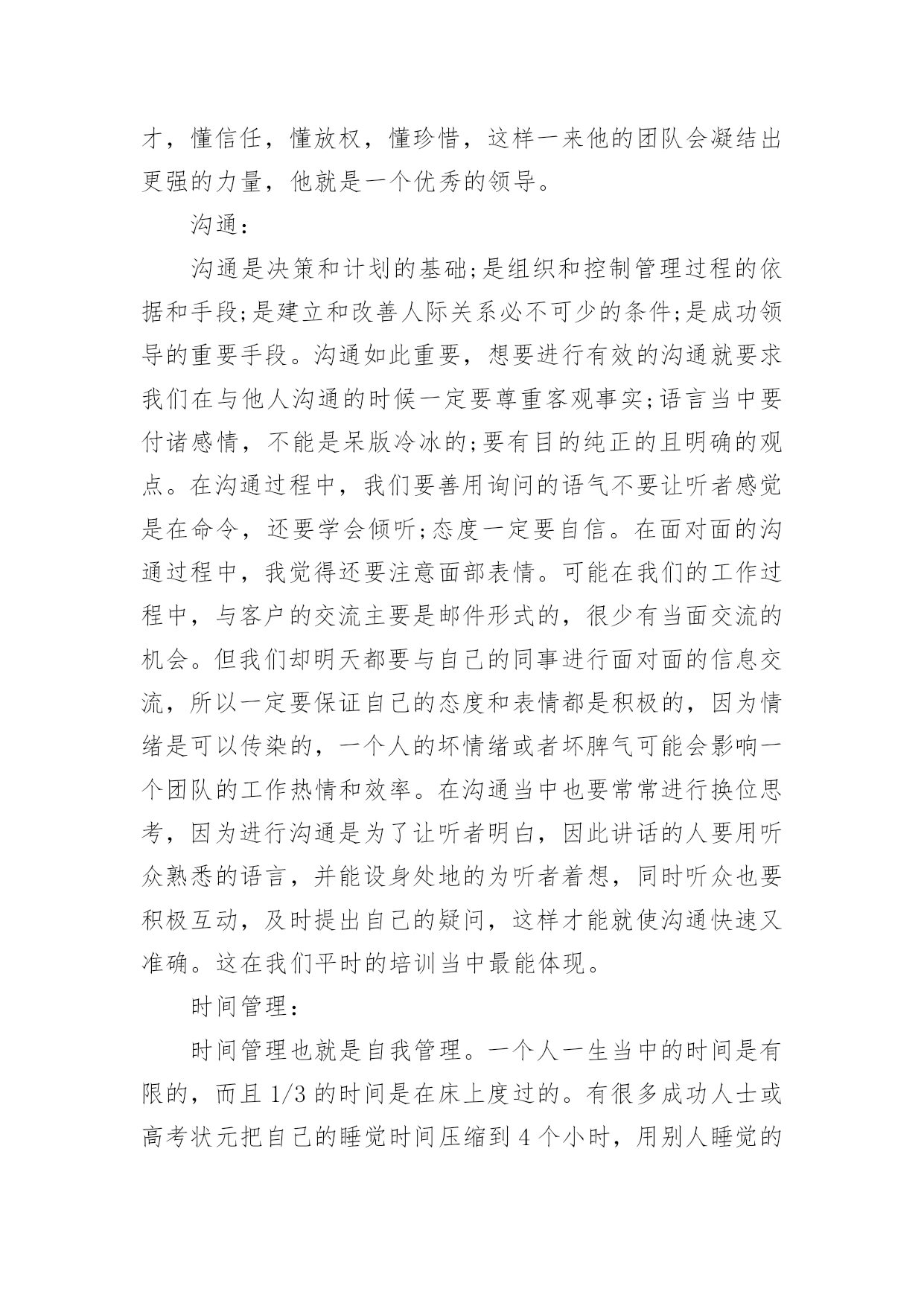 才，懂信任，懂放权，懂珍惜，这样一来他的团队会凝结出更强的力量，他就是一个优秀的领导。

沟通：

沟通是决策和计划的基础;是组织和控制管理过程的依据和手段;是建立和改善人际关系必不可少的条件;是成功领导的重要手段。沟通如此重要，想要进行有效的沟通就要求我们在与他人沟通的时候一定要尊重客观事实;语言当中要付诸感情，不能是呆版冷冰的;要有目的纯正的且明确的观点。在沟通过程中，我们要善用询问的语气不要让听者感觉是在命令，还要学会倾听;态度一定要自信。在面对面的沟通过程中，我觉得还要注意面部表情。可能在我们的工作过程中，与客户的交流主要是邮件形式的，很少有当面交流的机会。但我们却明天都要与自己的同事进行面对面的信息交流，所以一定要保证自己的态度和表情都是积极的，因为情绪是可以传染的，一个人的坏情绪或者坏脾气可能会影响一个团队的工作热情和效率。在沟通当中也要常常进行换位思考，因为进行沟通是为了让听者明白，因此讲话的人要用听众熟悉的语言，并能设身处地的为听者着想，同时听众也要积极互动，及时提出自己的疑问，这样才能就使沟通快速又准确。这在我们平时的培训当中最能体现。

时间管理：

时间管理也就是自我管理。一个人一生当中的时间是有限的，而且 1/3 的时间是在床上度过的。有很多成功人士或高考状元把自己的睡觉时间压缩到 4 个小时，用别人睡觉的